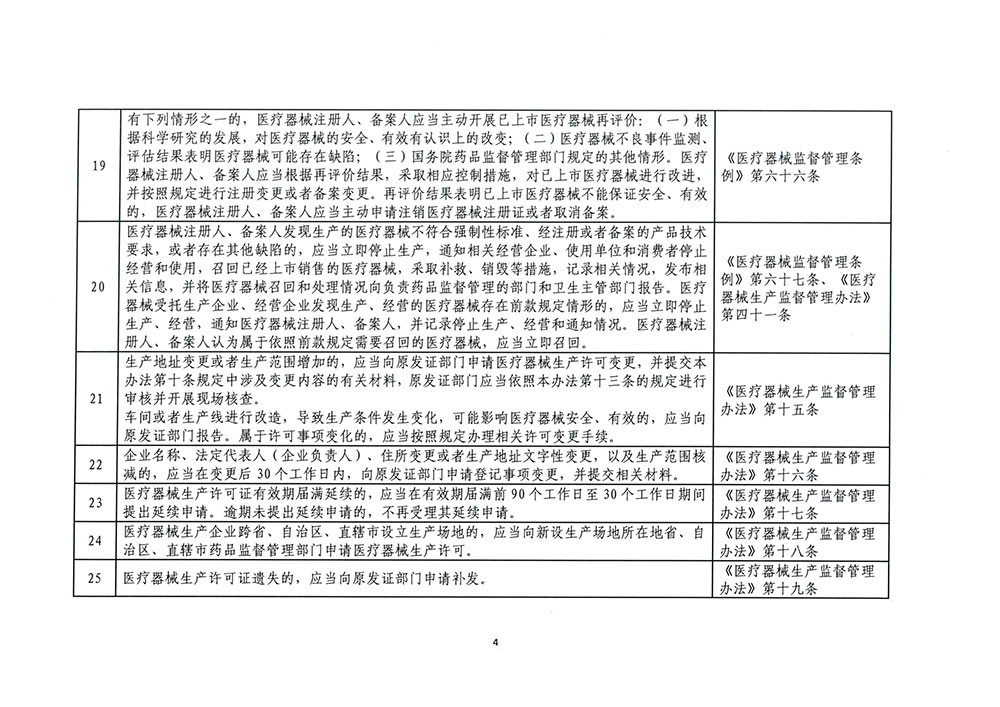 | 19 | 有下列情形之一的，医疗器械注册人、备案人应当主动开展已上市医疗器械再评价：（一）根据科学研究的发展，对医疗器械的安全、有效有认识上的改变；（二）医疗器械不良事件监测、评估结果表明医疗器械可能存在缺陷；（三）国务院药品监督管理部门规定的其他情形。医疗器械注册人、备案人应当根据再评价结果，采取相应控制措施，对已上市医疗器械进行改进，并按照规定进行注册变更或者备案变更。再评价结果表明已上市医疗器械不能保证安全、有效的，医疗器械注册人、备案人应当主动申请注销医疗器械注册证或者取消备案。 | 《医疗器械监督管理条例》第六十六条 |
|---|---|---|
| 20 | 医疗器械注册人、备案人发现生产的医疗器械不符合强制性标准、经注册或者备案的产品技术要求，或者存在其他缺陷的，应当立即停止生产，通知相关经营企业、使用单位和消费者停止经营和使用，召回已经上市销售的医疗器械，采取补救、销毁等措施，记录相关情况，发布相关信息，并将医疗器械召回和处理情况向负责药品监督管理的部门和卫生主管部门报告。医疗器械受托生产企业、经营企业发现生产、经营的医疗器械存在前款规定情形的，应当立即停止生产、经营，通知医疗器械注册人、备案人，并记录停止生产、经营和通知情况。医疗器械注册人、备案人认为属于依照前款规定需要召回的医疗器械，应当立即召回。 | 《医疗器械监督管理条例》第六十七条、《医疗器械生产监督管理办法》第四十一条 |
| 21 | 生产地址变更或者生产范围增加的，应当向原发证部门申请医疗器械生产许可变更，并提交本办法第十条规定中涉及变更内容的有关材料，原发证部门应当依照本办法第十三条的规定进行审核并开展现场核查。车间或者生产线进行改造，导致生产条件发生变化，可能影响医疗器械安全、有效的，应当向原发证部门报告。属于许可事项变化的，应当按照规定办理相关许可变更手续。 | 《医疗器械生产监督管理办法》第十五条 |
| 22 | 企业名称、法定代表人（企业负责人）、住所变更或者生产地址文字性变更，以及生产范围核减的，应当在变更后30个工作日内，向原发证部门申请登记事项变更，并提交相关材料。 | 《医疗器械生产监督管理办法》第十六条 |
| 23 | 医疗器械生产许可证有效期届满延续的，应当在有效期届满前90个工作日至30个工作日期间提出延续申请。逾期未提出延续申请的，不再受理其延续申请。 | 《医疗器械生产监督管理办法》第十七条 |
| 24 | 医疗器械生产企业跨省、自治区、直辖市设立生产场地的，应当向新设生产场地所在地省、自治区、直辖市药品监督管理部门申请医疗器械生产许可。 | 《医疗器械生产监督管理办法》第十八条 |
| 25 | 医疗器械生产许可证遗失的，应当向原发证部门申请补发。 | 《医疗器械生产监督管理办法》第十九条 |

4